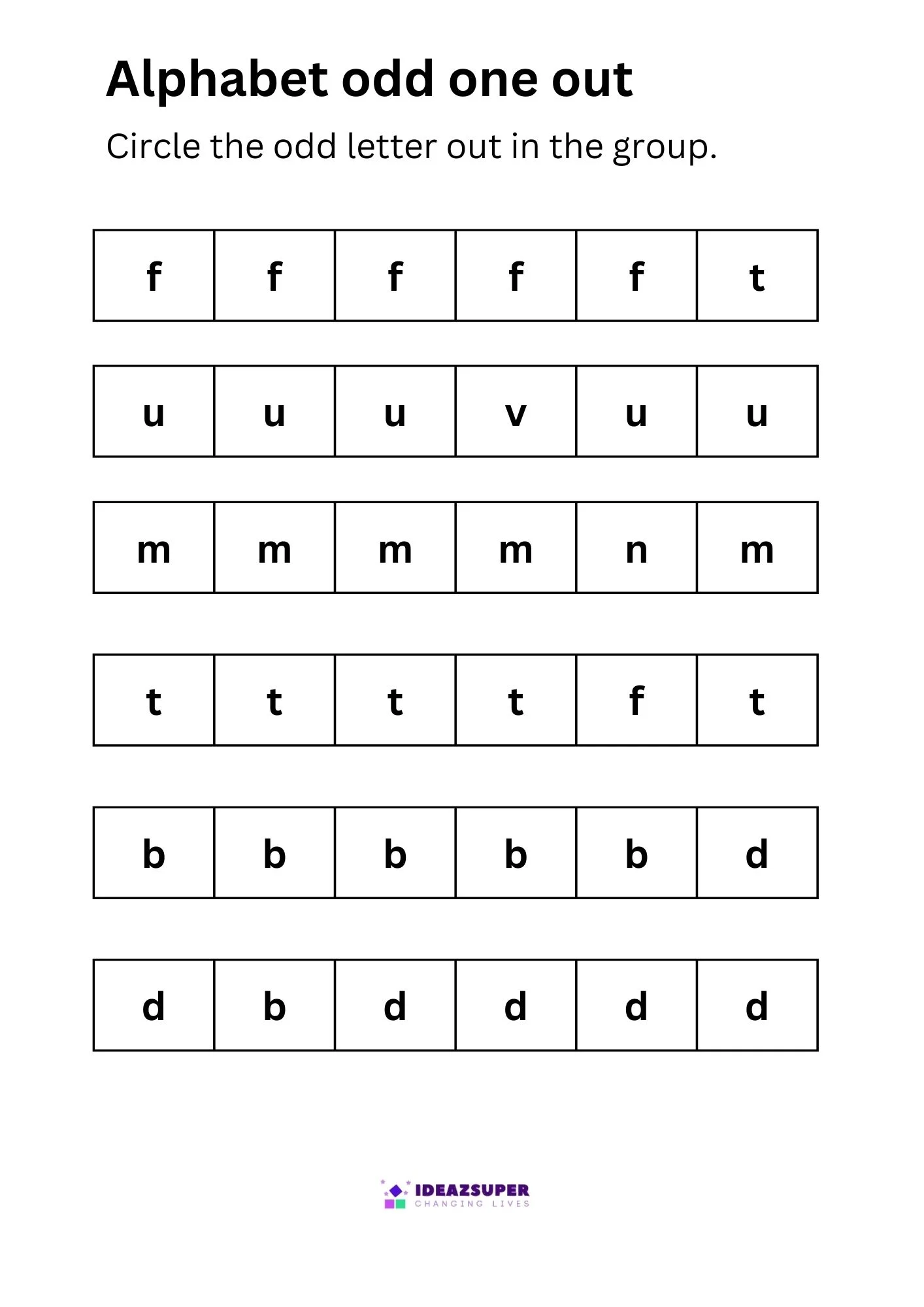 Alphabet odd one out

Circle the odd letter out in the group.

| f | f | f | f | f | t |
|---|---|---|---|---|---|

| u | u | u | v | u | u |
|---|---|---|---|---|---|

| m | m | m | m | n | m |
|---|---|---|---|---|---|

| t | t | t | t | f | t |
|---|---|---|---|---|---|

| b | b | b | b | b | d |
|---|---|---|---|---|---|

| d | b | d | d | d | d |
|---|---|---|---|---|---|

IDEAZSUPER
CHANGING LIVES